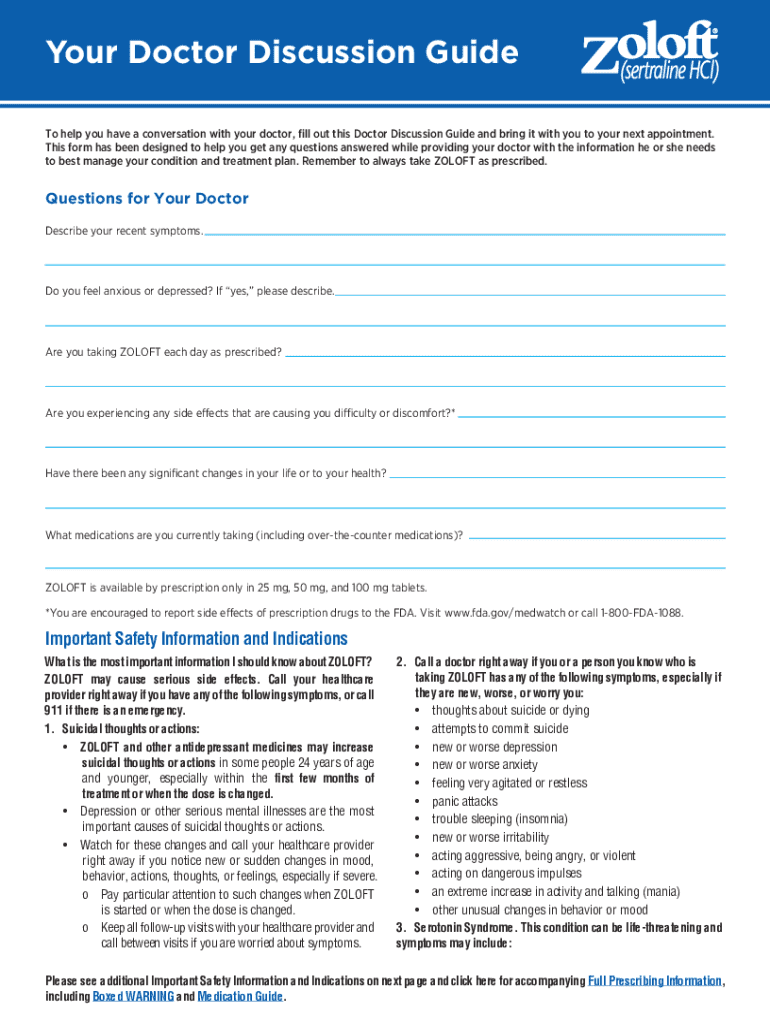 Your Doctor Discussion Guide

Zoloft® (sertraline HCl)

To help you have a conversation with your doctor, fill out this Doctor Discussion Guide and bring it with you to your next appointment. This form has been designed to help you get any questions answered while providing your doctor with the information he or she needs to best manage your condition and treatment plan. Remember to always take ZOLOFT as prescribed.

Questions for Your Doctor

Describe your recent symptoms.

Do you feel anxious or depressed? If "yes," please describe.

Are you taking ZOLOFT each day as prescribed?

Are you experiencing any side effects that are causing you difficulty or discomfort?*

Have there been any significant changes in your life or to your health?

What medications are you currently taking (including over-the-counter medications)?

ZOLOFT is available by prescription only in 25 mg, 50 mg, and 100 mg tablets.

*You are encouraged to report side effects of prescription drugs to the FDA. Visit www.fda.gov/medwatch or call 1-800-FDA-1088.

Important Safety Information and Indications

What is the most important information I should know about ZOLOFT?
ZOLOFT may cause serious side effects. Call your healthcare provider right away if you have any of the following symptoms, or call 911 if there is an emergency.

1. Suicidal thoughts or actions:
• ZOLOFT and other antidepressant medicines may increase suicidal thoughts or actions in some people 24 years of age and younger, especially within the first few months of treatment or when the dose is changed.
• Depression or other serious mental illnesses are the most important causes of suicidal thoughts or actions.
• Watch for these changes and call your healthcare provider right away if you notice new or sudden changes in mood, behavior, actions, thoughts, or feelings, especially if severe.
o Pay particular attention to such changes when ZOLOFT is started or when the dose is changed.
o Keep all follow-up visits with your healthcare provider and call between visits if you are worried about symptoms.

2. Call a doctor right away if you or a person you know who is taking ZOLOFT has any of the following symptoms, especially if they are new, worse, or worry you:
• thoughts about suicide or dying
• attempts to commit suicide
• new or worse depression
• new or worse anxiety
• feeling very agitated or restless
• panic attacks
• trouble sleeping (insomnia)
• new or worse irritability
• acting aggressive, being angry, or violent
• acting on dangerous impulses
• an extreme increase in activity and talking (mania)
• other unusual changes in behavior or mood

3. Serotonin Syndrome. This condition can be life-threatening and symptoms may include:

Please see additional Important Safety Information and Indications on next page and click here for accompanying Full Prescribing Information, including Boxed WARNING and Medication Guide.